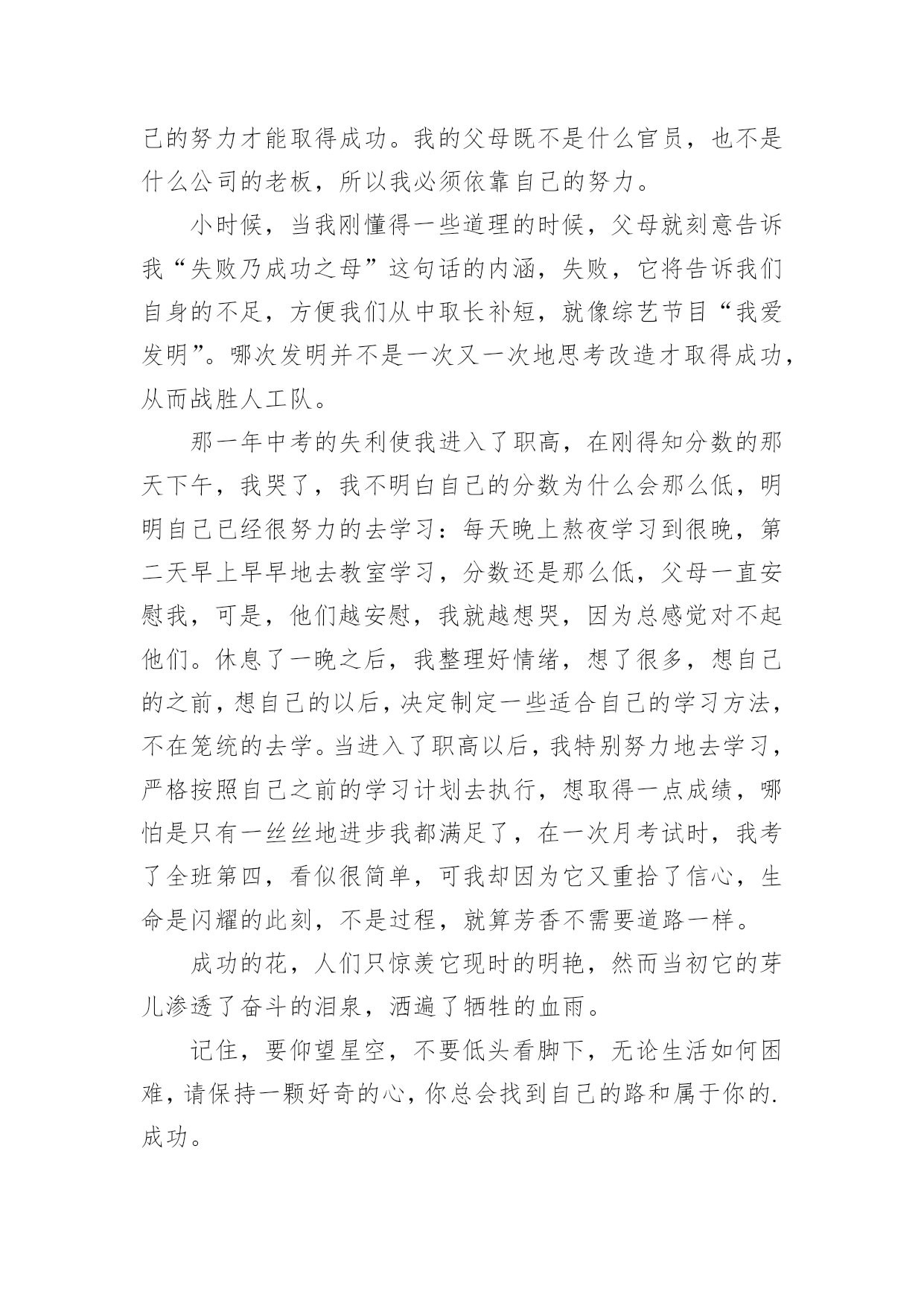 己的努力才能取得成功。我的父母既不是什么官员，也不是什么公司的老板，所以我必须依靠自己的努力。

小时候，当我刚懂得一些道理的时候，父母就刻意告诉我“失败乃成功之母”这句话的内涵，失败，它将告诉我们自身的不足，方便我们从中取长补短，就像综艺节目“我爱发明”。哪次发明并不是一次又一次地思考改造才取得成功，从而战胜人工队。

那一年中考的失利使我进入了职高，在刚得知分数的那天下午，我哭了，我不明白自己的分数为什么会那么低，明明自己已经很努力的去学习：每天晚上熬夜学习到很晚，第二天早上早早地去教室学习，分数还是那么低，父母一直安慰我，可是，他们越安慰，我就越想哭，因为总感觉对不起他们。休息了一晚之后，我整理好情绪，想了很多，想自己的之前，想自己的以后，决定制定一些适合自己的学习方法，不在笼统的去学。当进入了职高以后，我特别努力地去学习，严格按照自己之前的学习计划去执行，想取得一点成绩，哪怕是只有一丝丝地进步我都满足了，在一次月考试时，我考了全班第四，看似很简单，可我却因为它又重拾了信心，生命是闪耀的此刻，不是过程，就算芳香不需要道路一样。

成功的花，人们只惊羡它现时的明艳，然而当初它的芽儿渗透了奋斗的泪泉，洒遍了牺牲的血雨。

记住，要仰望星空，不要低头看脚下，无论生活如何困难，请保持一颗好奇的心，你总会找到自己的路和属于你的.成功。